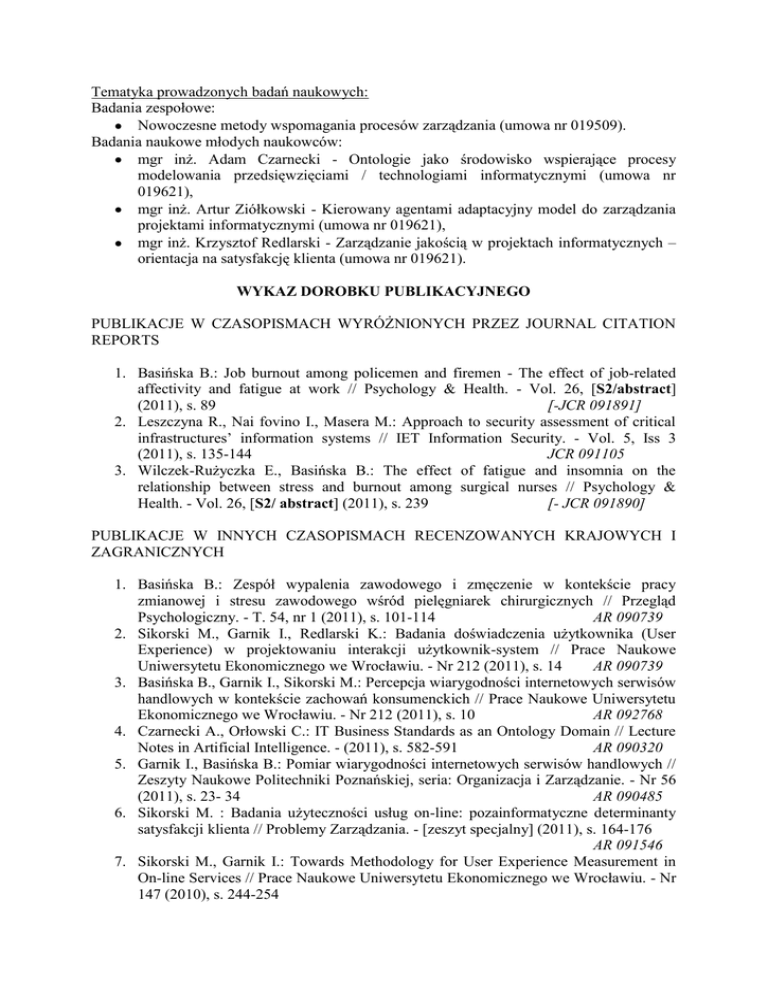 Tematyka prowadzonych badań naukowych:
Badania zespołowe:
• Nowoczesne metody wspomagania procesów zarządzania (umowa nr 019509).
Badania naukowe młodych naukowców:
• mgr inż. Adam Czarnecki - Ontologie jako środowisko wspierające procesy modelowania przedsięwzięciami / technologiami informatycznymi (umowa nr 019621),
• mgr inż. Artur Ziółkowski - Kierowany agentami adaptacyjny model do zarządzania projektami informatycznymi (umowa nr 019621),
• mgr inż. Krzysztof Redlarski - Zarządzanie jakością w projektach informatycznych – orientacja na satysfakcję klienta (umowa nr 019621).

WYKAZ DOROBKU PUBLIKACYJNEGO

PUBLIKACJE W CZASOPISMACH WYRÓŻNIONYCH PRZEZ JOURNAL CITATION REPORTS

1. Basińska B.: Job burnout among policemen and firemen - The effect of job-related affectivity and fatigue at work // Psychology & Health. - Vol. 26, [S2/abstract] (2011), s. 89 [-JCR 091891]
2. Leszczyna R., Nai fovino I., Masera M.: Approach to security assessment of critical infrastructures' information systems // IET Information Security. - Vol. 5, Iss 3 (2011), s. 135-144 JCR 091105
3. Wilczek-Rużyczka E., Basińska B.: The effect of fatigue and insomnia on the relationship between stress and burnout among surgical nurses // Psychology & Health. - Vol. 26, [S2/ abstract] (2011), s. 239 [- JCR 091890]

PUBLIKACJE W INNYCH CZASOPISMACH RECENZOWANYCH KRAJOWYCH I ZAGRANICZNYCH

1. Basińska B.: Zespół wypalenia zawodowego i zmęczenie w kontekście pracy zmianowej i stresu zawodowego wśród pielęgniarek chirurgicznych // Przegląd Psychologiczny. - T. 54, nr 1 (2011), s. 101-114 AR 090739
2. Sikorski M., Garnik I., Redlarski K.: Badania doświadczenia użytkownika (User Experience) w projektowaniu interakcji użytkownik-system // Prace Naukowe Uniwersytetu Ekonomicznego we Wrocławiu. - Nr 212 (2011), s. 14 AR 090739
3. Basińska B., Garnik I., Sikorski M.: Percepcja wiarygodności internetowych serwisów handlowych w kontekście zachowań konsumenckich // Prace Naukowe Uniwersytetu Ekonomicznego we Wrocławiu. - Nr 212 (2011), s. 10 AR 092768
4. Czarnecki A., Orłowski C.: IT Business Standards as an Ontology Domain // Lecture Notes in Artificial Intelligence. - (2011), s. 582-591 AR 090320
5. Garnik I., Basińska B.: Pomiar wiarygodności internetowych serwisów handlowych // Zeszyty Naukowe Politechniki Poznańskiej, seria: Organizacja i Zarządzanie. - Nr 56 (2011), s. 23- 34 AR 090485
6. Sikorski M. : Badania użyteczności usług on-line: pozainformatyczne determinanty satysfakcji klienta // Problemy Zarządzania. - [zeszyt specjalny] (2011), s. 164-176 AR 091546
7. Sikorski M., Garnik I.: Towards Methodology for User Experience Measurement in On-line Services // Prace Naukowe Uniwersytetu Ekonomicznego we Wrocławiu. - Nr 147 (2010), s. 244-254